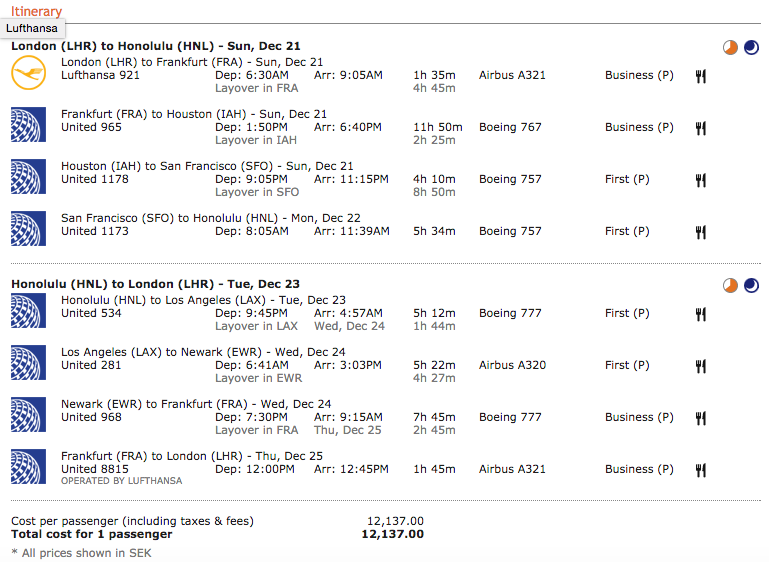 Itinerary

Lufthansa

**London (LHR) to Honolulu (HNL) - Sun, Dec 21**

London (LHR) to Frankfurt (FRA) - Sun, Dec 21
Lufthansa 921 Dep: 6:30AM Arr: 9:05AM 1h 35m Airbus A321 Business (P)
Layover in FRA 4h 45m

Frankfurt (FRA) to Houston (IAH) - Sun, Dec 21
United 965 Dep: 1:50PM Arr: 6:40PM 11h 50m Boeing 767 Business (P)
Layover in IAH 2h 25m

Houston (IAH) to San Francisco (SFO) - Sun, Dec 21
United 1178 Dep: 9:05PM Arr: 11:15PM 4h 10m Boeing 757 First (P)
Layover in SFO 8h 50m

San Francisco (SFO) to Honolulu (HNL) - Mon, Dec 22
United 1173 Dep: 8:05AM Arr: 11:39AM 5h 34m Boeing 757 First (P)

**Honolulu (HNL) to London (LHR) - Tue, Dec 23**

Honolulu (HNL) to Los Angeles (LAX) - Tue, Dec 23
United 534 Dep: 9:45PM Arr: 4:57AM 5h 12m Boeing 777 First (P)
Layover in LAX Wed, Dec 24 1h 44m

Los Angeles (LAX) to Newark (EWR) - Wed, Dec 24
United 281 Dep: 6:41AM Arr: 3:03PM 5h 22m Airbus A320 First (P)
Layover in EWR 4h 27m

Newark (EWR) to Frankfurt (FRA) - Wed, Dec 24
United 968 Dep: 7:30PM Arr: 9:15AM 7h 45m Boeing 777 Business (P)
Layover in FRA Thu, Dec 25 2h 45m

Frankfurt (FRA) to London (LHR) - Thu, Dec 25
United 8815 Dep: 12:00PM Arr: 12:45PM 1h 45m Airbus A321 Business (P)
OPERATED BY LUFTHANSA

Cost per passenger (including taxes & fees) 12,137.00
**Total cost for 1 passenger** **12,137.00**
* All prices shown in SEK